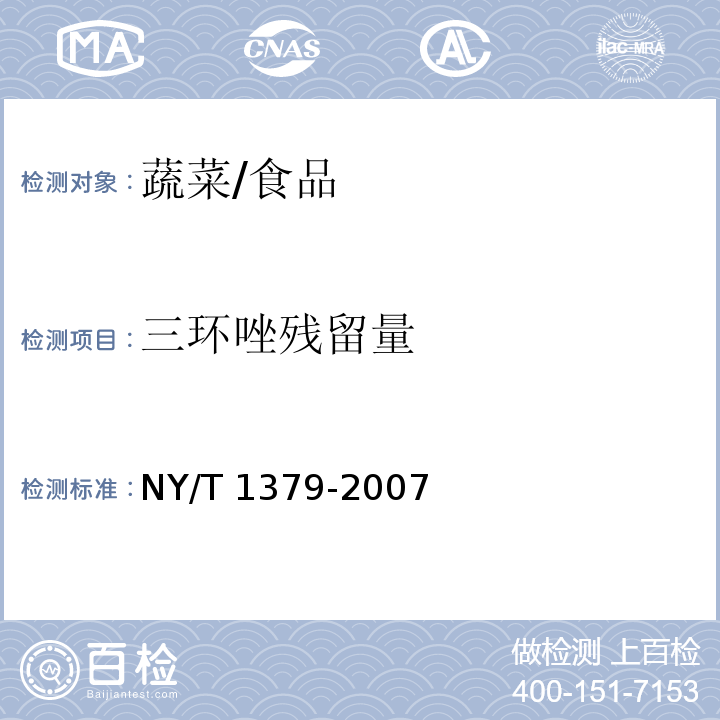 MA CNAS AL ilac-MRA

检测对象：蔬菜/食品

检测项目：三环唑残留量

检测标准：NY/T 1379-2007

百检
Baijiantest.com

做检测 上百检
400-151-7153